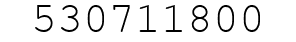 530711800